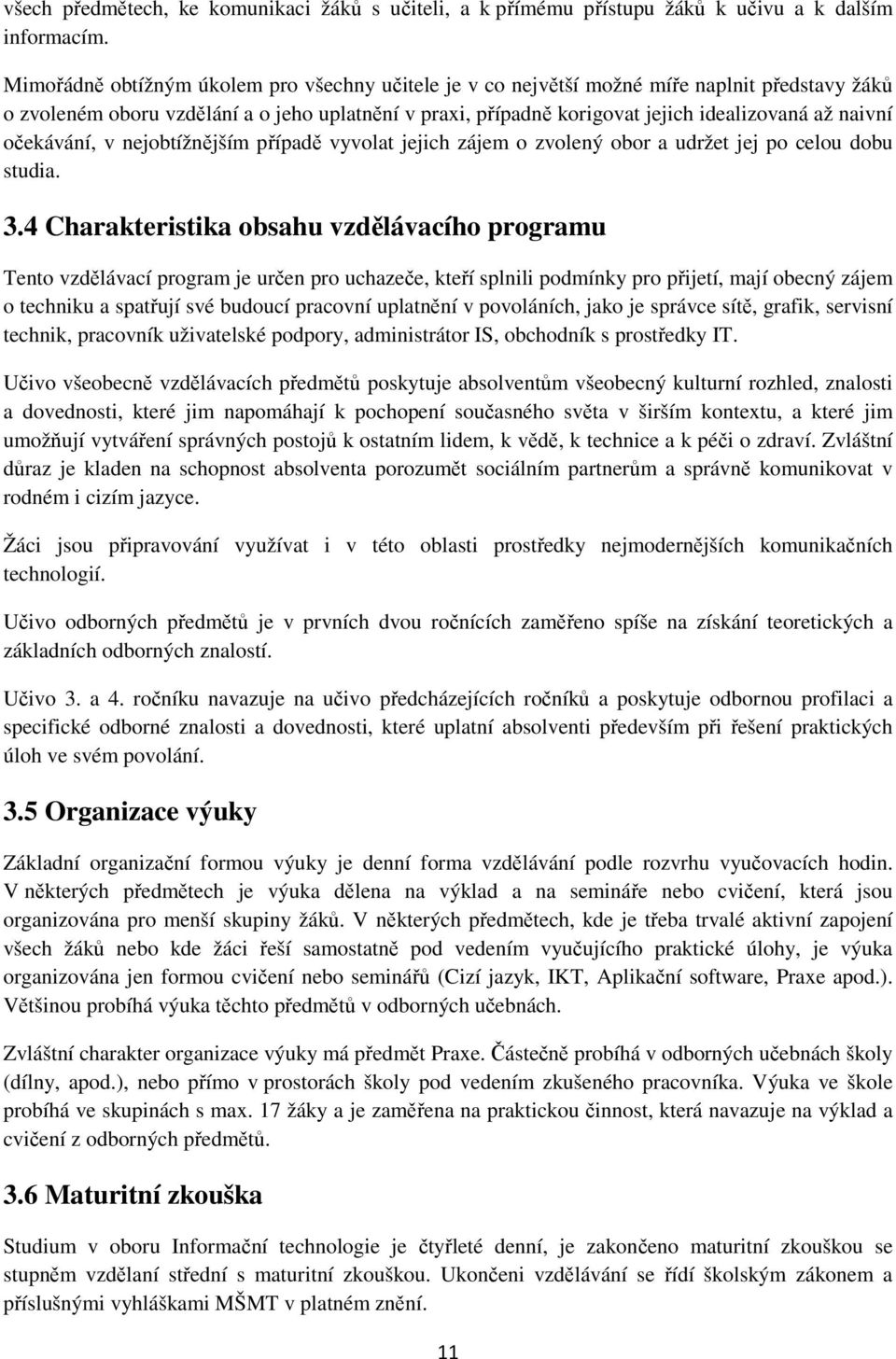 všech předmětech, ke komunikaci žáků s učiteli, a k přímému přístupu žáků k učivu a k dalším informacím.

Mimořádně obtížným úkolem pro všechny učitele je v co největší možné míře naplnit představy žáků o zvoleném oboru vzdělání a o jeho uplatnění v praxi, případně korigovat jejich idealizovaná až naivní očekávání, v nejobtížnějším případě vyvolat jejich zájem o zvolený obor a udržet jej po celou dobu studia.

3.4 Charakteristika obsahu vzdělávacího programu

Tento vzdělávací program je určen pro uchazeče, kteří splnili podmínky pro přijetí, mají obecný zájem o techniku a spatřují své budoucí pracovní uplatnění v povoláních, jako je správce sítě, grafik, servisní technik, pracovník uživatelské podpory, administrátor IS, obchodník s prostředky IT.

Učivo všeobecně vzdělávacích předmětů poskytuje absolventům všeobecný kulturní rozhled, znalosti a dovednosti, které jim napomáhají k pochopení současného světa v širším kontextu, a které jim umožňují vytváření správných postojů k ostatním lidem, k vědě, k technice a k péči o zdraví. Zvláštní důraz je kladen na schopnost absolventa porozumět sociálním partnerům a správně komunikovat v rodném i cizím jazyce.

Žáci jsou připravování využívat i v této oblasti prostředky nejmodernějších komunikačních technologií.

Učivo odborných předmětů je v prvních dvou ročnících zaměřeno spíše na získání teoretických a základních odborných znalostí.

Učivo 3. a 4. ročníku navazuje na učivo předcházejících ročníků a poskytuje odbornou profilaci a specifické odborné znalosti a dovednosti, které uplatní absolventi především při řešení praktických úloh ve svém povolání.

3.5 Organizace výuky

Základní organizační formou výuky je denní forma vzdělávání podle rozvrhu vyučovacích hodin. V některých předmětech je výuka dělena na výklad a na semináře nebo cvičení, která jsou organizována pro menší skupiny žáků. V některých předmětech, kde je třeba trvalé aktivní zapojení všech žáků nebo kde žáci řeší samostatně pod vedením vyučujícího praktické úlohy, je výuka organizována jen formou cvičení nebo seminářů (Cizí jazyk, IKT, Aplikační software, Praxe apod.). Většinou probíhá výuka těchto předmětů v odborných učebnách.

Zvláštní charakter organizace výuky má předmět Praxe. Částečně probíhá v odborných učebnách školy (dílny, apod.), nebo přímo v prostorách školy pod vedením zkušeného pracovníka. Výuka ve škole probíhá ve skupinách s max. 17 žáky a je zaměřena na praktickou činnost, která navazuje na výklad a cvičení z odborných předmětů.

3.6 Maturitní zkouška

Studium v oboru Informační technologie je čtyřleté denní, je zakončeno maturitní zkouškou se stupněm vzdělaní střední s maturitní zkouškou. Ukončeni vzdělávání se řídí školským zákonem a příslušnými vyhláškami MŠMT v platném znění.

11